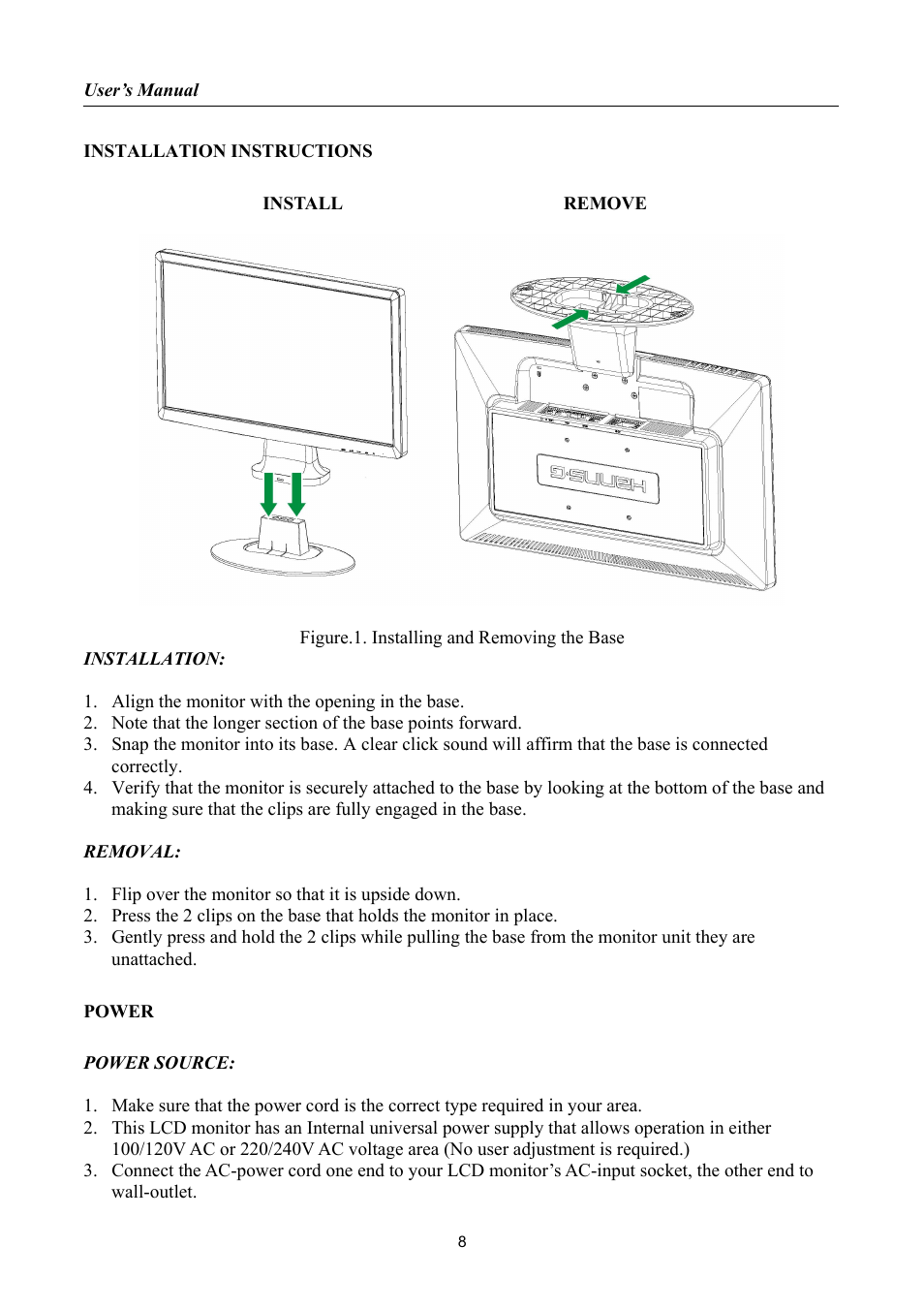 User's Manual

INSTALLATION INSTRUCTIONS

INSTALL

REMOVE

Hanns·G

Figure.1. Installing and Removing the Base

INSTALLATION:

1. Align the monitor with the opening in the base.
2. Note that the longer section of the base points forward.
3. Snap the monitor into its base. A clear click sound will affirm that the base is connected correctly.
4. Verify that the monitor is securely attached to the base by looking at the bottom of the base and making sure that the clips are fully engaged in the base.

REMOVAL:

1. Flip over the monitor so that it is upside down.
2. Press the 2 clips on the base that holds the monitor in place.
3. Gently press and hold the 2 clips while pulling the base from the monitor unit they are unattached.

POWER

POWER SOURCE:

1. Make sure that the power cord is the correct type required in your area.
2. This LCD monitor has an Internal universal power supply that allows operation in either 100/120V AC or 220/240V AC voltage area (No user adjustment is required.)
3. Connect the AC-power cord one end to your LCD monitor's AC-input socket, the other end to wall-outlet.

8